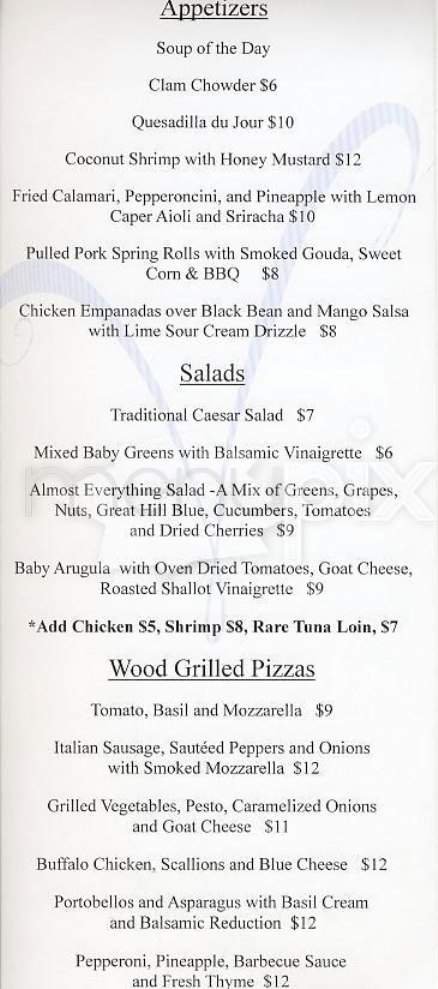 Appetizers

Soup of the Day

Clam Chowder $6

Quesadilla du Jour $10

Coconut Shrimp with Honey Mustard $12

Fried Calamari, Pepperoncini, and Pineapple with Lemon Caper Aioli and Sriracha $10

Pulled Pork Spring Rolls with Smoked Gouda, Sweet Corn & BBQ $8

Chicken Empanadas over Black Bean and Mango Salsa with Lime Sour Cream Drizzle $8

Salads

Traditional Caesar Salad $7

Mixed Baby Greens with Balsamic Vinaigrette $6

Almost Everything Salad -A Mix of Greens, Grapes, Nuts, Great Hill Blue, Cucumbers, Tomatoes and Dried Cherries $9

Baby Arugula with Oven Dried Tomatoes, Goat Cheese, Roasted Shallot Vinaigrette $9

*Add Chicken $5, Shrimp $8, Rare Tuna Loin, $7

Wood Grilled Pizzas

Tomato, Basil and Mozzarella $9

Italian Sausage, Sautéed Peppers and Onions with Smoked Mozzarella $12

Grilled Vegetables, Pesto, Caramelized Onions and Goat Cheese $11

Buffalo Chicken, Scallions and Blue Cheese $12

Portobellos and Asparagus with Basil Cream and Balsamic Reduction $12

Pepperoni, Pineapple, Barbecue Sauce and Fresh Thyme $12